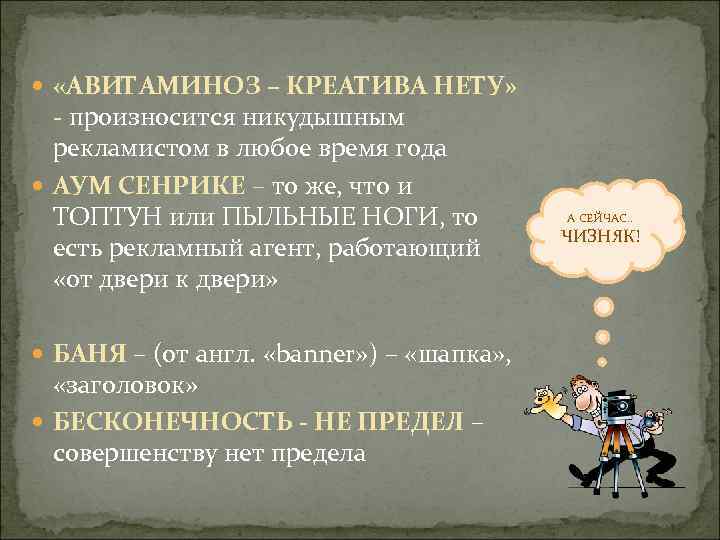 «АВИТАМИНОЗ – КРЕАТИВА НЕТУ» - произносится никудышным рекламистом в любое время года

АУМ СЕНРИКЕ – то же, что и ТОПТУН или ПЫЛЬНЫЕ НОГИ, то есть рекламный агент, работающий «от двери к двери»

БАНЯ – (от англ. «banner») – «шапка», «заголовок»

БЕСКОНЕЧНОСТЬ - НЕ ПРЕДЕЛ – совершенству нет предела

А СЕЙЧАС… ЧИЗНЯК!